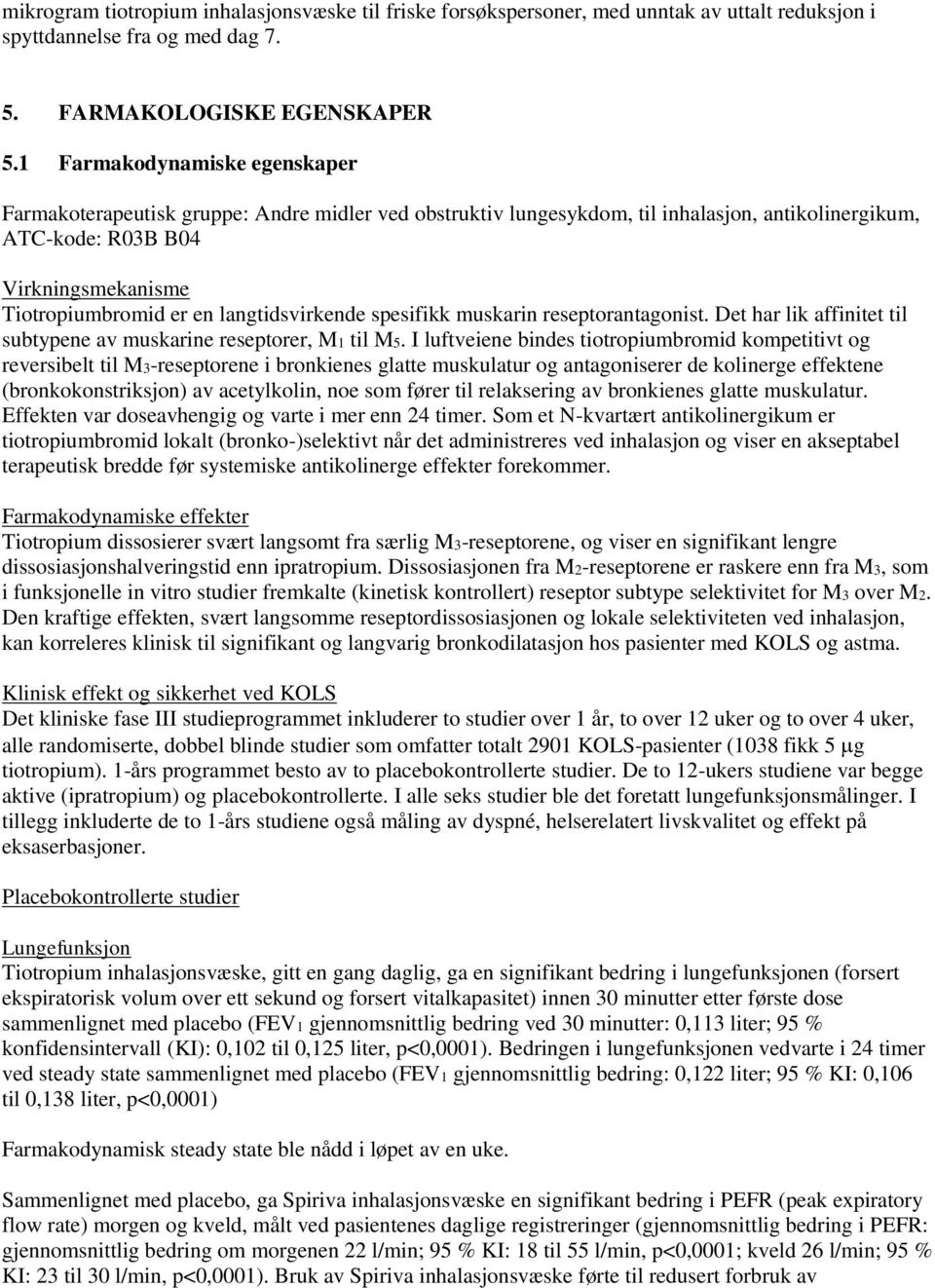 mikrogram tiotropium inhalasjonsvæske til friske forsøkspersoner, med unntak av uttalt reduksjon i spyttdannelse fra og med dag 7.

5. FARMAKOLOGISKE EGENSKAPER

5.1 Farmakodynamiske egenskaper

Farmakoterapeutisk gruppe: Andre midler ved obstruktiv lungesykdom, til inhalasjon, antikolinergikum, ATC-kode: R03B B04

Virkningsmekanisme
Tiotropiumbromid er en langtidsvirkende spesifikk muskarin reseptorantagonist. Det har lik affinitet til subtypene av muskarine reseptorer, $M_1$ til $M_5$. I luftveiene bindes tiotropiumbromid kompetitivt og reversibelt til $M_3$-reseptorene i bronkienes glatte muskulatur og antagoniserer de kolinerge effektene (bronkokonstriksjon) av acetylkolin, noe som fører til relaksering av bronkienes glatte muskulatur. Effekten var doseavhengig og varte i mer enn 24 timer. Som et N-kvartært antikolinergikum er tiotropiumbromid lokalt (bronko-)selektivt når det administreres ved inhalasjon og viser en akseptabel terapeutisk bredde før systemiske antikolinerge effekter forekommer.

Farmakodynamiske effekter
Tiotropium dissosierer svært langsomt fra særlig $M_3$-reseptorene, og viser en signifikant lengre dissosiasjonshalveringstid enn ipratropium. Dissosiasjonen fra $M_2$-reseptorene er raskere enn fra $M_3$, som i funksjonelle in vitro studier fremkalte (kinetisk kontrollert) reseptor subtype selektivitet for $M_3$ over $M_2$. Den kraftige effekten, svært langsomme reseptordissosiasjonen og lokale selektiviteten ved inhalasjon, kan korreleres klinisk til signifikant og langvarig bronkodilatasjon hos pasienter med KOLS og astma.

Klinisk effekt og sikkerhet ved KOLS
Det kliniske fase III studieprogrammet inkluderer to studier over 1 år, to over 12 uker og to over 4 uker, alle randomiserte, dobbel blinde studier som omfatter totalt 2901 KOLS-pasienter (1038 fikk 5 µg tiotropium). 1-års programmet besto av to placebokontrollerte studier. De to 12-ukers studiene var begge aktive (ipratropium) og placebokontrollerte. I alle seks studier ble det foretatt lungefunksjonsmålinger. I tillegg inkluderte de to 1-års studiene også måling av dyspné, helserelatert livskvalitet og effekt på eksaserbasjoner.

Placebokontrollerte studier

Lungefunksjon
Tiotropium inhalasjonsvæske, gitt en gang daglig, ga en signifikant bedring i lungefunksjonen (forsert ekspiratorisk volum over ett sekund og forsert vitalkapasitet) innen 30 minutter etter første dose sammenlignet med placebo ($FEV_1$ gjennomsnittlig bedring ved 30 minutter: 0,113 liter; 95 % konfidensintervall (KI): 0,102 til 0,125 liter, p<0,0001). Bedringen i lungefunksjonen vedvarte i 24 timer ved steady state sammenlignet med placebo ($FEV_1$ gjennomsnittlig bedring: 0,122 liter; 95 % KI: 0,106 til 0,138 liter, p<0,0001)

Farmakodynamisk steady state ble nådd i løpet av en uke.

Sammenlignet med placebo, ga Spiriva inhalasjonsvæske en signifikant bedring i PEFR (peak expiratory flow rate) morgen og kveld, målt ved pasientenes daglige registreringer (gjennomsnittlig bedring i PEFR: gjennomsnittlig bedring om morgenen 22 l/min; 95 % KI: 18 til 55 l/min, p<0,0001; kveld 26 l/min; 95 % KI: 23 til 30 l/min, p<0,0001). Bruk av Spiriva inhalasjonsvæske førte til redusert forbruk av